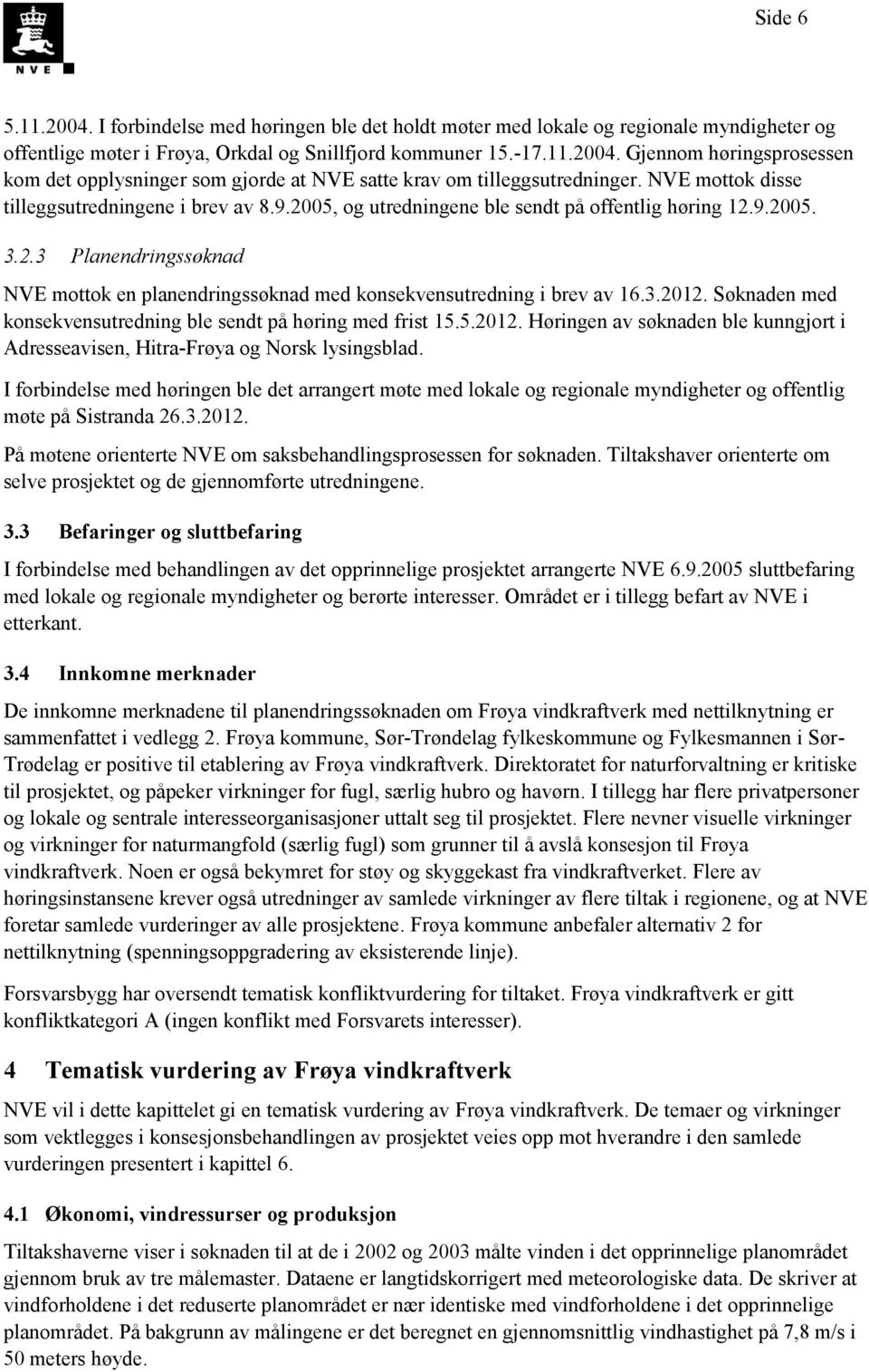 NVE

Side 6

5.11.2004. I forbindelse med høringen ble det holdt møter med lokale og regionale myndigheter og offentlige møter i Frøya, Orkdal og Snillfjord kommuner 15.-17.11.2004. Gjennom høringsprosessen kom det opplysninger som gjorde at NVE satte krav om tilleggsutredninger. NVE mottok disse tilleggsutredningene i brev av 8.9.2005, og utredningene ble sendt på offentlig høring 12.9.2005.

3.2.3 Planendringssøknad

NVE mottok en planendringssøknad med konsekvensutredning i brev av 16.3.2012. Søknaden med konsekvensutredning ble sendt på høring med frist 15.5.2012. Høringen av søknaden ble kunngjort i Adresseavisen, Hitra-Frøya og Norsk lysingsblad.

I forbindelse med høringen ble det arrangert møte med lokale og regionale myndigheter og offentlig møte på Sistranda 26.3.2012.

På møtene orienterte NVE om saksbehandlingsprosessen for søknaden. Tiltakshaver orienterte om selve prosjektet og de gjennomførte utredningene.

3.3 Befaringer og sluttbefaring

I forbindelse med behandlingen av det opprinnelige prosjektet arrangerte NVE 6.9.2005 sluttbefaring med lokale og regionale myndigheter og berørte interesser. Området er i tillegg befart av NVE i etterkant.

3.4 Innkomne merknader

De innkomne merknadene til planendringssøknaden om Frøya vindkraftverk med nettilknytning er sammenfattet i vedlegg 2. Frøya kommune, Sør-Trøndelag fylkeskommune og Fylkesmannen i Sør-Trødelag er positive til etablering av Frøya vindkraftverk. Direktoratet for naturforvaltning er kritiske til prosjektet, og påpeker virkninger for fugl, særlig hubro og havørn. I tillegg har flere privatpersoner og lokale og sentrale interesseorganisasjoner uttalt seg til prosjektet. Flere nevner visuelle virkninger og virkninger for naturmangfold (særlig fugl) som grunner til å avslå konsesjon til Frøya vindkraftverk. Noen er også bekymret for støy og skyggekast fra vindkraftverket. Flere av høringsinstansene krever også utredninger av samlede virkninger av flere tiltak i regionene, og at NVE foretar samlede vurderinger av alle prosjektene. Frøya kommune anbefaler alternativ 2 for nettilknytning (spenningsoppgradering av eksisterende linje).

Forsvarsbygg har oversendt tematisk konfliktvurdering for tiltaket. Frøya vindkraftverk er gitt konfliktkategori A (ingen konflikt med Forsvarets interesser).

4 Tematisk vurdering av Frøya vindkraftverk

NVE vil i dette kapittelet gi en tematisk vurdering av Frøya vindkraftverk. De temaer og virkninger som vektlegges i konsesjonsbehandlingen av prosjektet veies opp mot hverandre i den samlede vurderingen presentert i kapittel 6.

4.1 Økonomi, vindressurser og produksjon

Tiltakshaverne viser i søknaden til at de i 2002 og 2003 målte vinden i det opprinnelige planområdet gjennom bruk av tre målemaster. Dataene er langtidskorrigert med meteorologiske data. De skriver at vindforholdene i det reduserte planområdet er nær identiske med vindforholdene i det opprinnelige planområdet. På bakgrunn av målingene er det beregnet en gjennomsnittlig vindhastighet på 7,8 m/s i 50 meters høyde.